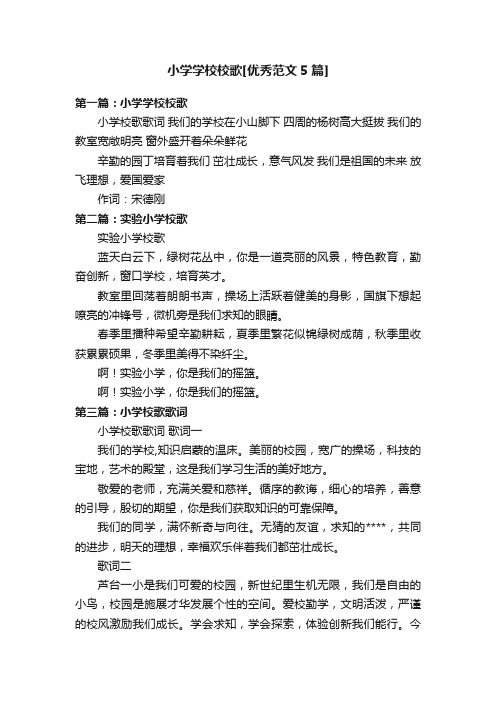 小学学校校歌[优秀范文5篇]

第一篇：小学学校校歌

小学校歌歌词 我们的学校在小山脚下 四周的杨树高大挺拔 我们的教室宽敞明亮 窗外盛开着朵朵鲜花

辛勤的园丁培育着我们 茁壮成长，意气风发 我们是祖国的未来 放飞理想，爱国爱家

作词：宋德刚

第二篇：实验小学校歌

实验小学校歌

蓝天白云下，绿树花丛中，你是一道亮丽的风景，特色教育，勤奋创新，窗口学校，培育英才。

教室里回荡着朗朗书声，操场上活跃着健美的身影，国旗下想起嘹亮的冲锋号，微机旁是我们求知的眼睛。

春季里播种希望辛勤耕耘，夏季里繁花似锦绿树成荫，秋季里收获累累硕果，冬季里美得不染纤尘。

啊！实验小学，你是我们的摇篮。

啊！实验小学，你是我们的摇篮。

第三篇：小学校歌歌词

小学校歌歌词 歌词一

我们的学校,知识启蒙的温床。美丽的校园，宽广的操场，科技的宝地，艺术的殿堂，这是我们学习生活的美好地方。

敬爱的老师，充满关爱和慈祥。循序的教诲，细心的培养，善意的引导，殷切的期望，你是我们获取知识的可靠保障。

我们的同学，满怀新奇与向往。无猜的友谊，求知的****，共同的进步，明天的理想，幸福欢乐伴着我们都茁壮成长。

歌词二

芦台一小是我们可爱的校园，新世纪里生机无限，我们是自由的小鸟，校园是施展才华发展个性的空间。爱校勤学，文明活泼，严谨的校风激励我们成长。学会求知，学会探索，体验创新我们能行。今